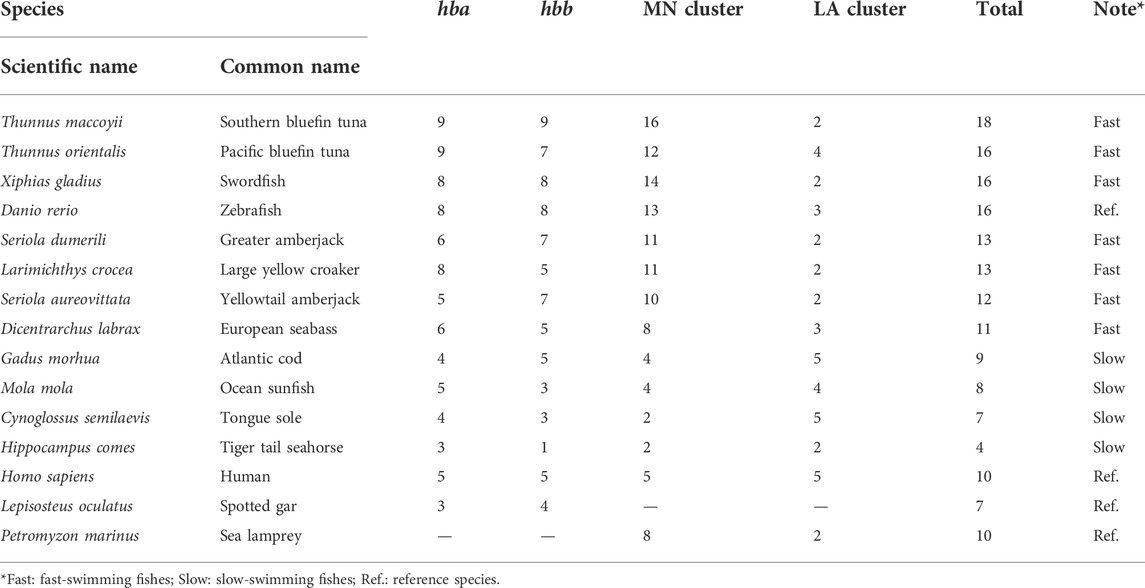 | Species | | hba | hbb | MN cluster | LA cluster | Total | Note* |
|---|---|---|---|---|---|---|---|
| Scientific name | Common name | | | | | | |
| Thunnus maccoyii | Southern bluefin tuna | 9 | 9 | 16 | 2 | 18 | Fast |
| Thunnus orientalis | Pacific bluefin tuna | 9 | 7 | 12 | 4 | 16 | Fast |
| Xiphias gladius | Swordfish | 8 | 8 | 14 | 2 | 16 | Fast |
| Danio rerio | Zebrafish | 8 | 8 | 13 | 3 | 16 | Ref. |
| Seriola dumerili | Greater amberjack | 6 | 7 | 11 | 2 | 13 | Fast |
| Larimichthys crocea | Large yellow croaker | 8 | 5 | 11 | 2 | 13 | Fast |
| Seriola aureovittata | Yellowtail amberjack | 5 | 7 | 10 | 2 | 12 | Fast |
| Dicentrarchus labrax | European seabass | 6 | 5 | 8 | 3 | 11 | Fast |
| Gadus morhua | Atlantic cod | 4 | 5 | 4 | 5 | 9 | Slow |
| Mola mola | Ocean sunfish | 5 | 3 | 4 | 4 | 8 | Slow |
| Cynoglossus semilaevis | Tongue sole | 4 | 3 | 2 | 5 | 7 | Slow |
| Hippocampus comes | Tiger tail seahorse | 3 | 1 | 2 | 2 | 4 | Slow |
| Homo sapiens | Human | 5 | 5 | 5 | 5 | 10 | Ref. |
| Lepisosteus oculatus | Spotted gar | 3 | 4 | — | — | 7 | Ref. |
| Petromyzon marinus | Sea lamprey | — | — | 8 | 2 | 10 | Ref. |

*Fast: fast-swimming fishes; Slow: slow-swimming fishes; Ref.: reference species.